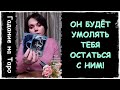 Гадание на Таро

ОН БУДЁТ УМОЛЯТЬ ТЕБЯ ОСТАТЬСЯ С НИМ!